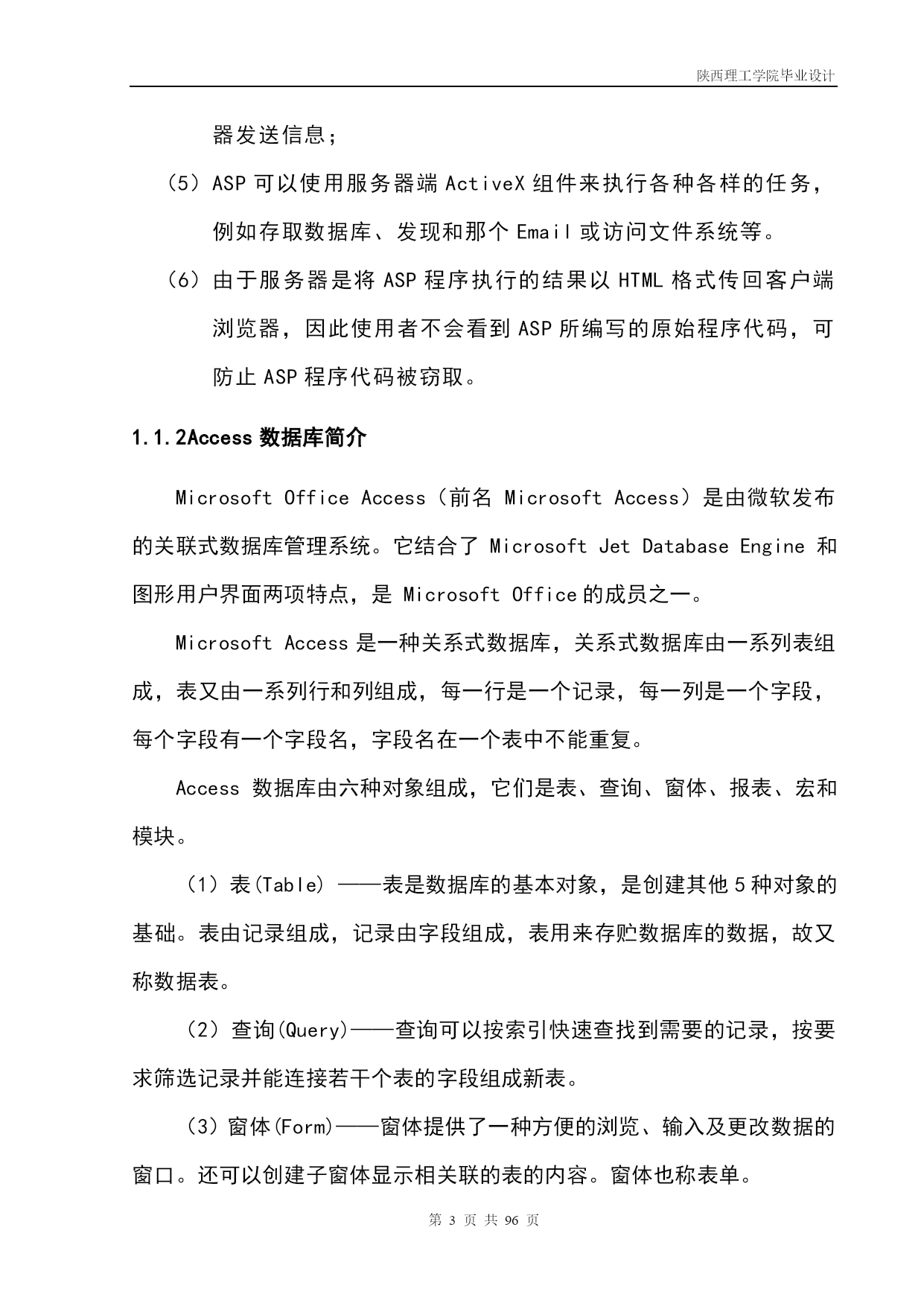 陕西理工学院毕业设计

器发送信息；

（5）ASP 可以使用服务器端 ActiveX 组件来执行各种各样的任务，例如存取数据库、发现和那个 Email 或访问文件系统等。

（6）由于服务器是将 ASP 程序执行的结果以 HTML 格式传回客户端浏览器，因此使用者不会看到 ASP 所编写的原始程序代码，可防止 ASP 程序代码被窃取。

1.1.2Access 数据库简介

Microsoft Office Access（前名 Microsoft Access）是由微软发布的关联式数据库管理系统。它结合了 Microsoft Jet Database Engine 和图形用户界面两项特点，是 Microsoft Office 的成员之一。

Microsoft Access 是一种关系式数据库，关系式数据库由一系列表组成，表又由一系列行和列组成，每一行是一个记录，每一列是一个字段，每个字段有一个字段名，字段名在一个表中不能重复。

Access 数据库由六种对象组成，它们是表、查询、窗体、报表、宏和模块。

（1）表(Table) ——表是数据库的基本对象，是创建其他 5 种对象的基础。表由记录组成，记录由字段组成，表用来存贮数据库的数据，故又称数据表。

（2）查询(Query)——查询可以按索引快速查找到需要的记录，按要求筛选记录并能连接若干个表的字段组成新表。

（3）窗体(Form)——窗体提供了一种方便的浏览、输入及更改数据的窗口。还可以创建子窗体显示相关联的表的内容。窗体也称表单。

第 3 页 共 96 页